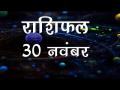 राशिफल
30 नवंबर